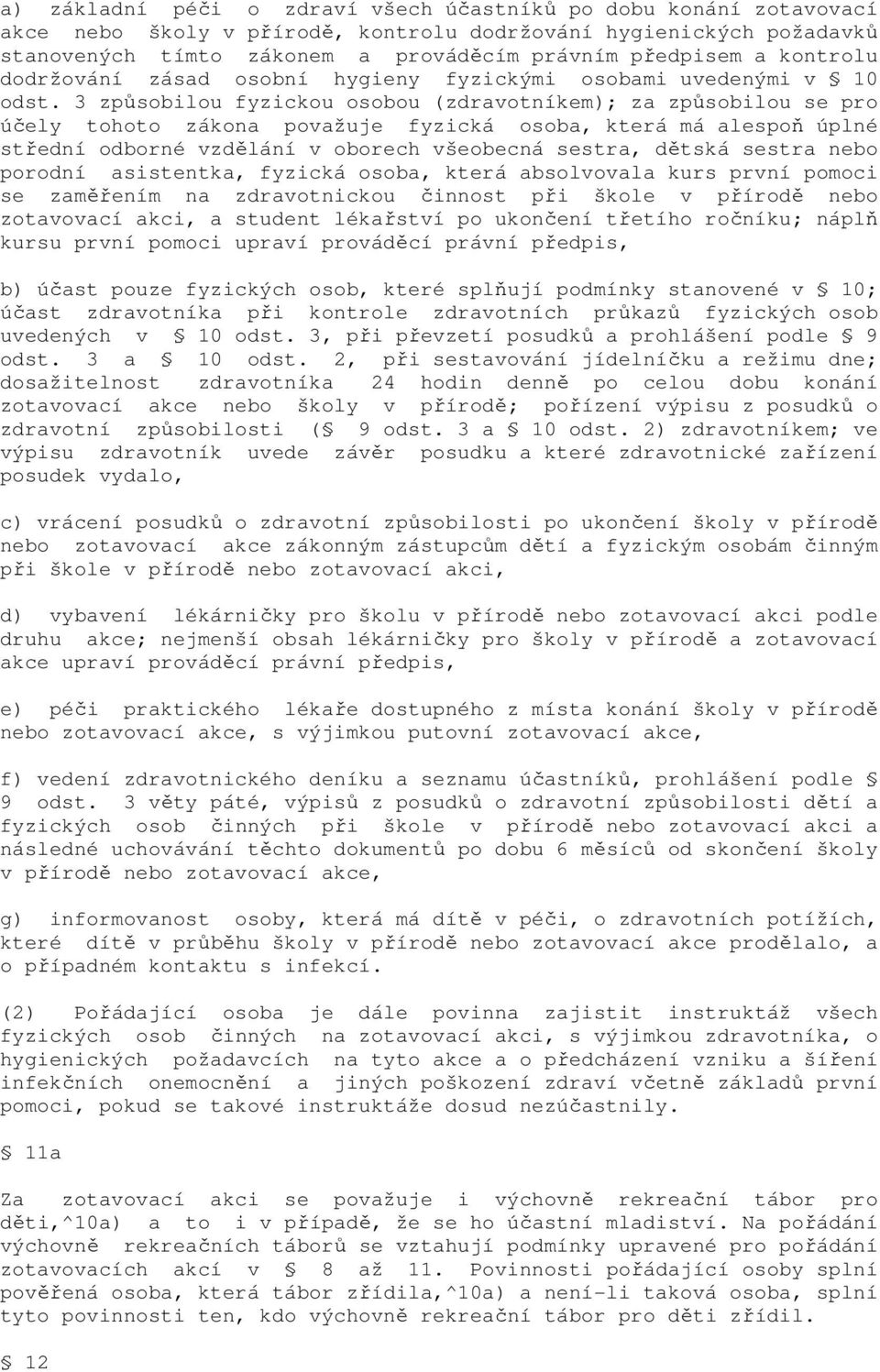 a) základní péči o zdraví všech účastníků po dobu konání zotavovací akce nebo školy v přírodě, kontrolu dodržování hygienických požadavků stanovených tímto zákonem a prováděcím právním předpisem a kontrolu dodržování zásad osobní hygieny fyzickými osobami uvedenými v § 10 odst. 3 způsobilou fyzickou osobou (zdravotníkem); za způsobilou se pro účely tohoto zákona považuje fyzická osoba, která má alespoň úplné střední odborné vzdělání v oborech všeobecná sestra, dětská sestra nebo porodní asistentka, fyzická osoba, která absolvovala kurs první pomoci se zaměřením na zdravotnickou činnost při škole v přírodě nebo zotavovací akci, a student lékařství po ukončení třetího ročníku; náplň kursu první pomoci upraví prováděcí právní předpis,

b) účast pouze fyzických osob, které splňují podmínky stanovené v § 10; účast zdravotníka při kontrole zdravotních průkazů fyzických osob uvedených v § 10 odst. 3, při převzetí posudků a prohlášení podle § 9 odst. 3 a § 10 odst. 2, při sestavování jídelníčku a režimu dne; dosažitelnost zdravotníka 24 hodin denně po celou dobu konání zotavovací akce nebo školy v přírodě; pořízení výpisu z posudků o zdravotní způsobilosti (§ 9 odst. 3 a § 10 odst. 2) zdravotníkem; ve výpisu zdravotník uvede závěr posudku a které zdravotnické zařízení posudek vydalo,

c) vrácení posudků o zdravotní způsobilosti po ukončení školy v přírodě nebo zotavovací akce zákonným zástupcům dětí a fyzickým osobám činným při škole v přírodě nebo zotavovací akci,

d) vybavení lékárničky pro školu v přírodě nebo zotavovací akci podle druhu akce; nejmenší obsah lékárničky pro školy v přírodě a zotavovací akce upraví prováděcí právní předpis,

e) péči praktického lékaře dostupného z místa konání školy v přírodě nebo zotavovací akce, s výjimkou putovní zotavovací akce,

f) vedení zdravotnického deníku a seznamu účastníků, prohlášení podle § 9 odst. 3 věty páté, výpisů z posudků o zdravotní způsobilosti dětí a fyzických osob činných při škole v přírodě nebo zotavovací akci a následné uchovávání těchto dokumentů po dobu 6 měsíců od skončení školy v přírodě nebo zotavovací akce,

g) informovanost osoby, která má dítě v péči, o zdravotních potížích, které dítě v průběhu školy v přírodě nebo zotavovací akce prodělalo, a o případném kontaktu s infekcí.

(2) Pořádající osoba je dále povinna zajistit instruktáž všech fyzických osob činných na zotavovací akci, s výjimkou zdravotníka, o hygienických požadavcích na tyto akce a o předcházení vzniku a šíření infekčních onemocnění a jiných poškození zdraví včetně základů první pomoci, pokud se takové instruktáže dosud nezúčastnily.

§ 11a

Za zotavovací akci se považuje i výchovně rekreační tábor pro děti,^10a) a to i v případě, že se ho účastní mladiství. Na pořádání výchovně rekreačních táborů se vztahují podmínky upravené pro pořádání zotavovacích akcí v § 8 až 11. Povinnosti pořádající osoby splní pověřená osoba, která tábor zřídila,^10a) a není-li taková osoba, splní tyto povinnosti ten, kdo výchovně rekreační tábor pro děti zřídil.

§ 12